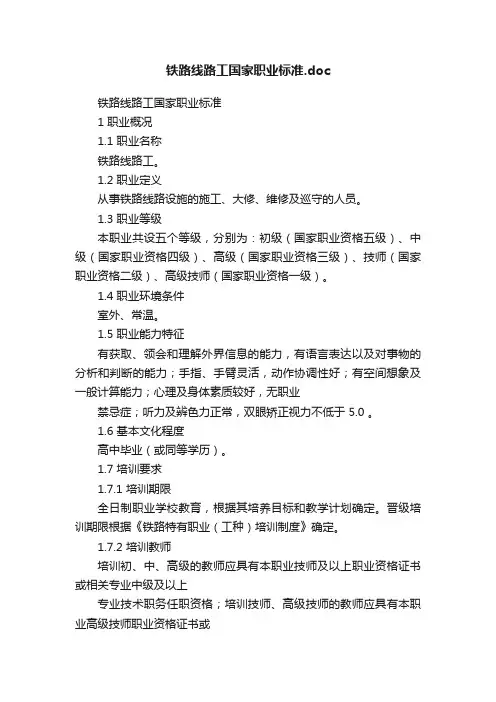 铁路线路工国家职业标准.doc

铁路线路工国家职业标准

1 职业概况

1.1 职业名称

铁路线路工。

1.2 职业定义

从事铁路线路设施的施工、大修、维修及巡守的人员。

1.3 职业等级

本职业共设五个等级，分别为：初级（国家职业资格五级）、中级（国家职业资格四级）、高级（国家职业资格三级）、技师（国家职业资格二级）、高级技师（国家职业资格一级）。

1.4 职业环境条件

室外、常温。

1.5 职业能力特征

有获取、领会和理解外界信息的能力，有语言表达以及对事物的分析和判断的能力；手指、手臂灵活，动作协调性好；有空间想象及一般计算能力；心理及身体素质较好，无职业

禁忌症；听力及辨色力正常，双眼矫正视力不低于 5.0 。

1.6 基本文化程度

高中毕业（或同等学历）。

1.7 培训要求

1.7.1 培训期限

全日制职业学校教育，根据其培养目标和教学计划确定。晋级培训期限根据《铁路特有职业（工种）培训制度》确定。

1.7.2 培训教师

培训初、中、高级的教师应具有本职业技师及以上职业资格证书或相关专业中级及以上

专业技术职务任职资格；培训技师、高级技师的教师应具有本职业高级技师职业资格证书或